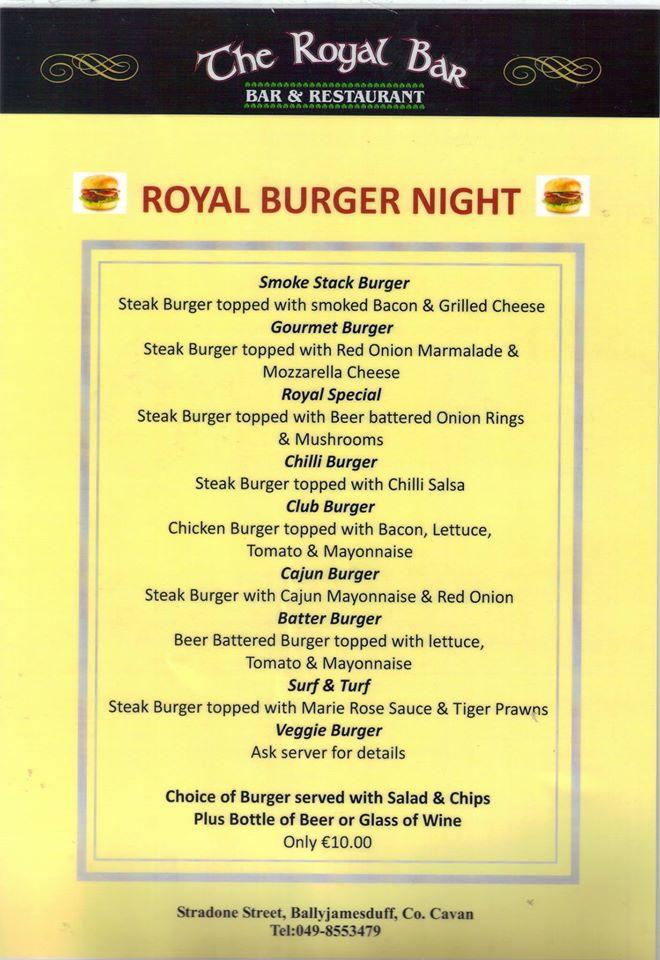 The Royal Bar
BAR & RESTAURANT

ROYAL BURGER NIGHT

Smoke Stack Burger
Steak Burger topped with smoked Bacon & Grilled Cheese
Gourmet Burger
Steak Burger topped with Red Onion Marmalade & Mozzarella Cheese
Royal Special
Steak Burger topped with Beer battered Onion Rings & Mushrooms
Chilli Burger
Steak Burger topped with Chilli Salsa
Club Burger
Chicken Burger topped with Bacon, Lettuce, Tomato & Mayonnaise
Cajun Burger
Steak Burger with Cajun Mayonnaise & Red Onion
Batter Burger
Beer Battered Burger topped with lettuce, Tomato & Mayonnaise
Surf & Turf
Steak Burger topped with Marie Rose Sauce & Tiger Prawns
Veggie Burger
Ask server for details

Choice of Burger served with Salad & Chips
Plus Bottle of Beer or Glass of Wine
Only €10.00

Stradone Street, Ballyjamesduff, Co. Cavan
Tel:049-8553479